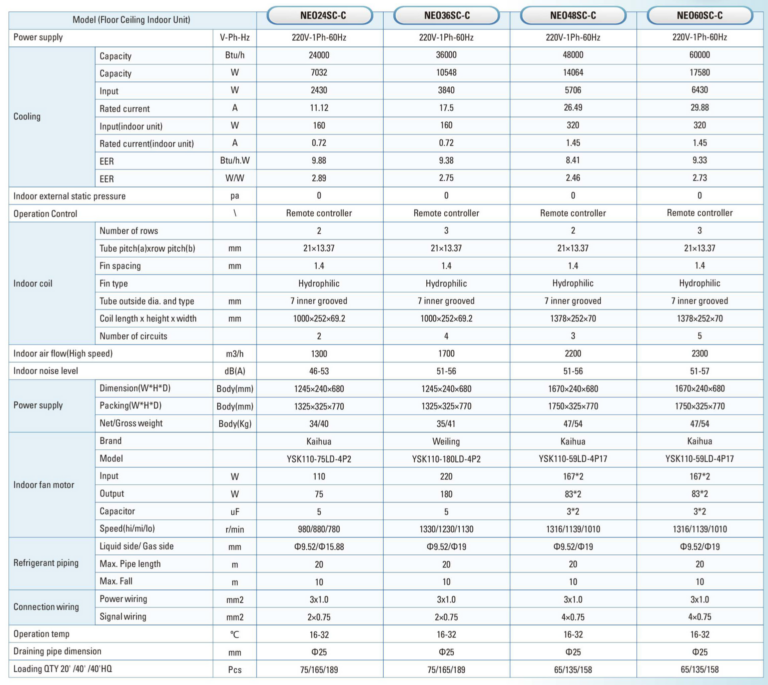 | Model (Floor Ceiling Indoor Unit) | | | NEO24SC-C | NEO36SC-C | NEO48SC-C | NEO60SC-C |
|---|---|---|---|---|---|---|
| Power supply | | V-Ph-Hz | 220V-1Ph-60Hz | 220V-1Ph-60Hz | 220V-1Ph-60Hz | 220V-1Ph-60Hz |
| Cooling | Capacity | Btu/h | 24000 | 36000 | 48000 | 60000 |
| | Capacity | W | 7032 | 10548 | 14064 | 17580 |
| | Input | W | 2430 | 3840 | 5706 | 6430 |
| | Rated current | A | 11.12 | 17.5 | 26.49 | 29.88 |
| | Input(indoor unit) | W | 160 | 160 | 320 | 320 |
| | Rated current(indoor unit) | A | 0.72 | 0.72 | 1.45 | 1.45 |
| | EER | Btu/h.W | 9.88 | 9.38 | 8.41 | 9.33 |
| | EER | W/W | 2.89 | 2.75 | 2.46 | 2.73 |
| Indoor external static pressure | | pa | 0 | 0 | 0 | 0 |
| Operation Control | | \ | Remote controller | Remote controller | Remote controller | Remote controller |
| Indoor coil | Number of rows | | 2 | 3 | 2 | 3 |
| | Tube pitch(a)xrow pitch(b) | mm | 21×13.37 | 21×13.37 | 21×13.37 | 21×13.37 |
| | Fin spacing | mm | 1.4 | 1.4 | 1.4 | 1.4 |
| | Fin type | | Hydrophilic | Hydrophilic | Hydrophilic | Hydrophilic |
| | Tube outside dia. and type | mm | 7 inner grooved | 7 inner grooved | 7 inner grooved | 7 inner grooved |
| | Coil length x height x width | mm | 1000×252×69.2 | 1000×252×69.2 | 1378×252×70 | 1378×252×70 |
| | Number of circuits | | 2 | 4 | 3 | 5 |
| Indoor air flow(High speed) | | m3/h | 1300 | 1700 | 2200 | 2300 |
| Indoor noise level | | dB(A) | 46-53 | 51-56 | 51-56 | 51-57 |
| Power supply | Dimension(W*H*D) | Body(mm) | 1245×240×680 | 1245×240×680 | 1670×240×680 | 1670×240×680 |
| | Packing(W*H*D) | Body(mm) | 1325×325×770 | 1325×325×770 | 1750×325×770 | 1750×325×770 |
| | Net/Gross weight | Body(Kg) | 34/40 | 35/41 | 47/54 | 47/54 |
| Indoor fan motor | Brand | | Kaihua | Weiling | Kaihua | Kaihua |
| | Model | | YSK110-75LD-4P2 | YSK110-180LD-4P2 | YSK110-59LD-4P17 | YSK110-59LD-4P17 |
| | Input | W | 110 | 220 | 167*2 | 167*2 |
| | Output | W | 75 | 180 | 83*2 | 83*2 |
| | Capacitor | uF | 5 | 5 | 3*2 | 3*2 |
| | Speed(hi/mi/lo) | r/min | 980/880/780 | 1330/1230/1130 | 1316/1139/1010 | 1316/1139/1010 |
| Refrigerant piping | Liquid side/ Gas side | mm | Φ9.52/Φ15.88 | Φ9.52/Φ19 | Φ9.52/Φ19 | Φ9.52/Φ19 |
| | Max. Pipe length | m | 20 | 20 | 20 | 20 |
| | Max. Fall | m | 10 | 10 | 10 | 10 |
| Connection wiring | Power wiring | mm2 | 3x1.0 | 3x1.0 | 3x1.0 | 3x1.0 |
| | Signal wiring | mm2 | 2×0.75 | 2×0.75 | 4×0.75 | 4×0.75 |
| Operation temp | | ℃ | 16-32 | 16-32 | 16-32 | 16-32 |
| Draining pipe dimension | | mm | Φ25 | Φ25 | Φ25 | Φ25 |
| Loading QTY 20' /40' /40'HQ | | Pcs | 75/165/189 | 75/165/189 | 65/135/158 | 65/135/158 |